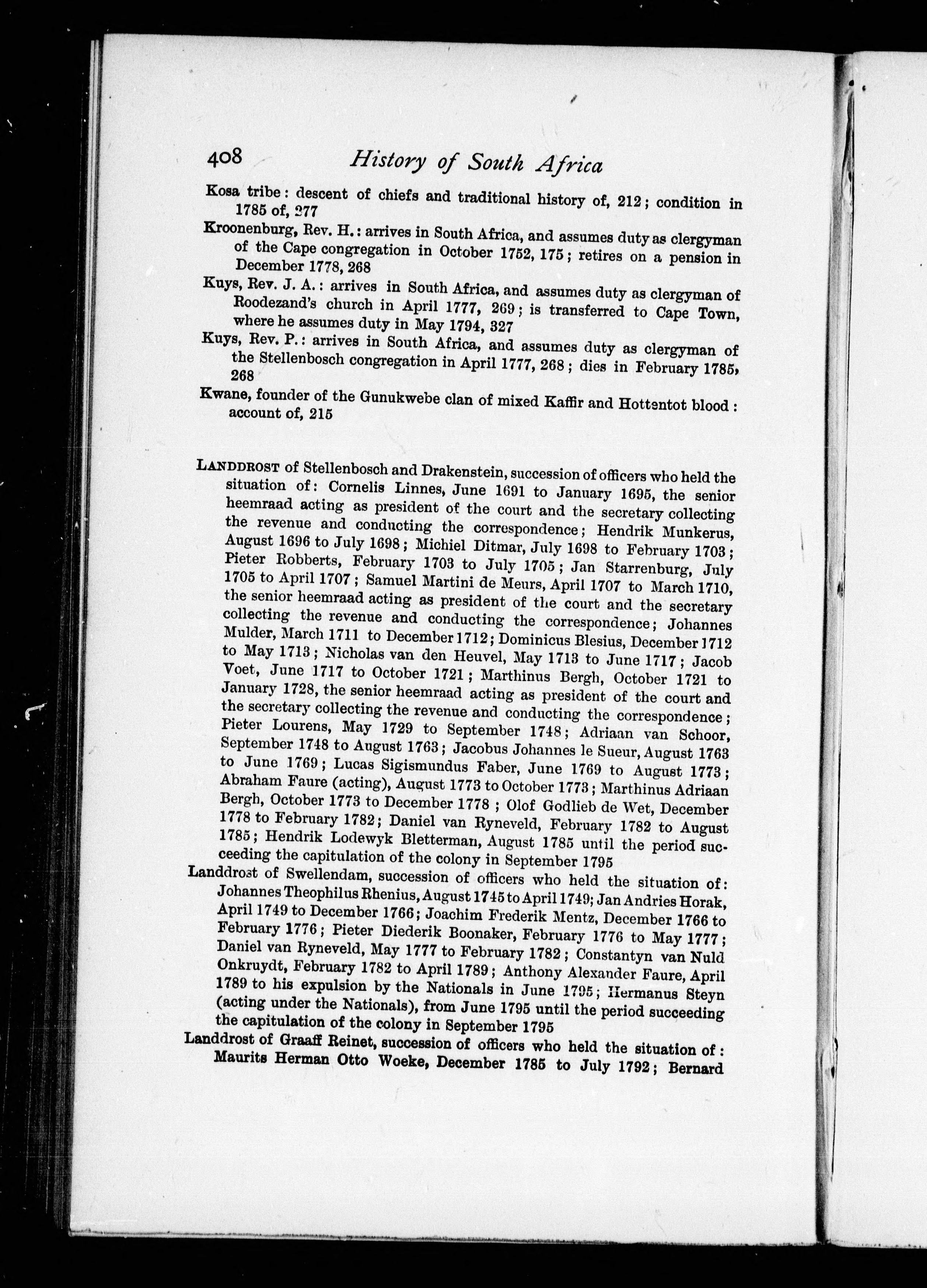 408 History of South Africa

Kosa tribe: descent of chiefs and traditional history of, 212; condition in 1785 of, 277

Kroonenburg, Rev. H.: arrives in South Africa, and assumes duty as clergyman of the Cape congregation in October 1752, 175; retires on a pension in December 1778, 268

Kuys, Rev. J. A.: arrives in South Africa, and assumes duty as clergyman of Roodezand's church in April 1777, 269; is transferred to Cape Town, where he assumes duty in May 1794, 327

Kuys, Rev. P.: arrives in South Africa, and assumes duty as clergyman of the Stellenbosch congregation in April 1777, 268; dies in February 1785, 268

Kwane, founder of the Gunukwebe clan of mixed Kaffir and Hottentot blood: account of, 215

LANDDROST of Stellenbosch and Drakenstein, succession of officers who held the situation of: Cornelis Linnes, June 1691 to January 1695, the senior heemraad acting as president of the court and the secretary collecting the revenue and conducting the correspondence; Hendrik Munkerus, August 1696 to July 1698; Michiel Ditmar, July 1698 to February 1703; Pieter Robberts, February 1703 to July 1705; Jan Starrenburg, July 1705 to April 1707; Samuel Martini de Meurs, April 1707 to March 1710, the senior heemraad acting as president of the court and the secretary collecting the revenue and conducting the correspondence; Johannes Mulder, March 1711 to December 1712; Dominicus Blesius, December 1712 to May 1713; Nicholas van den Heuvel, May 1713 to June 1717; Jacob Voet, June 1717 to October 1721; Marthinus Bergh, October 1721 to January 1728, the senior heemraad acting as president of the court and the secretary collecting the revenue and conducting the correspondence; Pieter Lourens, May 1729 to September 1748; Adriaan van Schoor, September 1748 to August 1763; Jacobus Johannes le Sueur, August 1763 to June 1769; Lucas Sigismundus Faber, June 1769 to August 1773; Abraham Faure (acting), August 1773 to October 1773; Marthinus Adriaan Bergh, October 1773 to December 1778; Olof Godlieb de Wet, December 1778 to February 1782; Daniel van Ryneveld, February 1782 to August 1785; Hendrik Lodewyk Bletterman, August 1785 until the period succeeding the capitulation of the colony in September 1795

Landdrost of Swellendam, succession of officers who held the situation of: Johannes Theophilus Rhenius, August 1745 to April 1749; Jan Andries Horak, April 1749 to December 1766; Joachim Frederik Mentz, December 1766 to February 1776; Pieter Diederik Boonaker, February 1776 to May 1777; Daniel van Ryneveld, May 1777 to February 1782; Constantyn van Nuld Onkruydt, February 1782 to April 1789; Anthony Alexander Faure, April 1789 to his expulsion by the Nationals in June 1795; Hermanus Steyn (acting under the Nationals), from June 1795 until the period succeeding the capitulation of the colony in September 1795

Landdrost of Graaff Reinet, succession of officers who held the situation of: Maurits Herman Otto Woeke, December 1785 to July 1792; Bernard